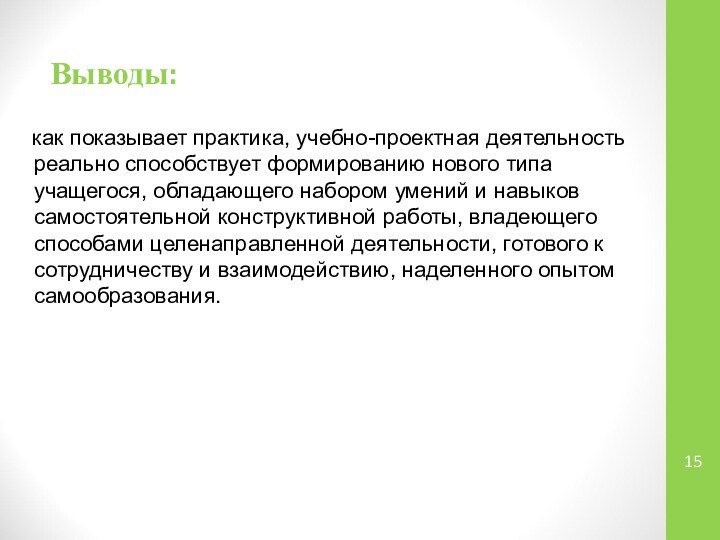 Выводы:

как показывает практика, учебно-проектная деятельность реально способствует формированию нового типа учащегося, обладающего набором умений и навыков самостоятельной конструктивной работы, владеющего способами целенаправленной деятельности, готового к сотрудничеству и взаимодействию, наделенного опытом самообразования.

15